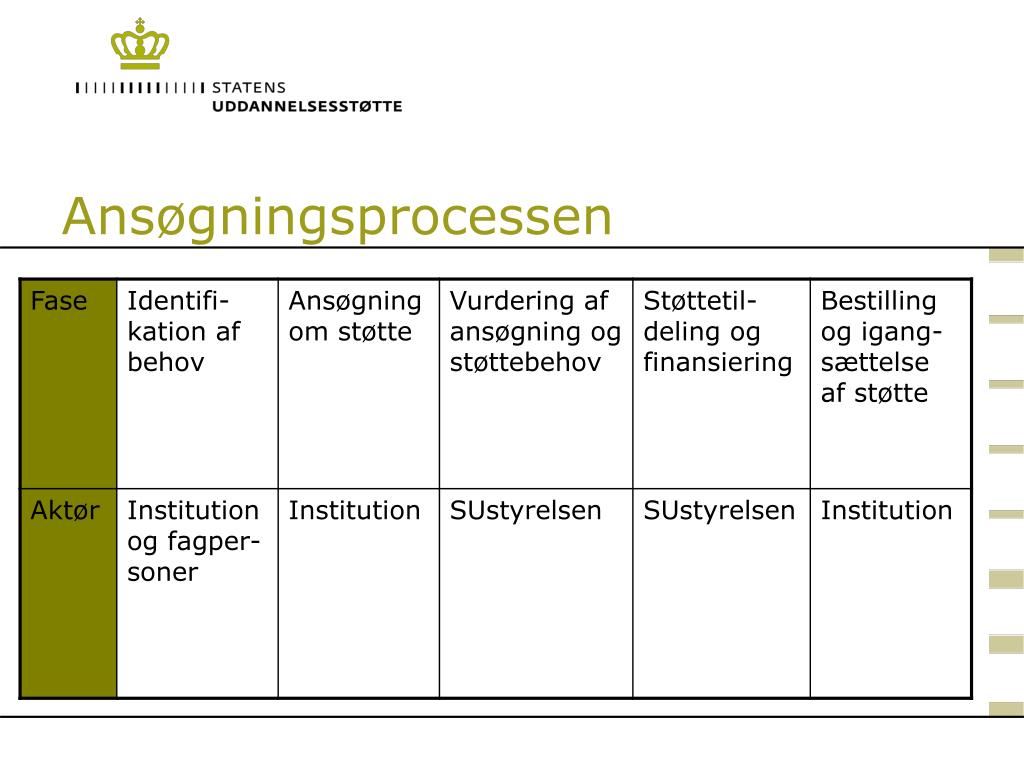 STATENS UDDANNELSESSTØTTE

Ansøgningsprocessen

| Fase | Identifikation af behov | Ansøgning om støtte | Vurdering af ansøgning og støttebehov | Støttetildeling og finansiering | Bestilling og igangsættelse af støtte |
|---|---|---|---|---|---|
| Aktør | Institution og fagpersoner | Institution | SUstyrelsen | SUstyrelsen | Institution |